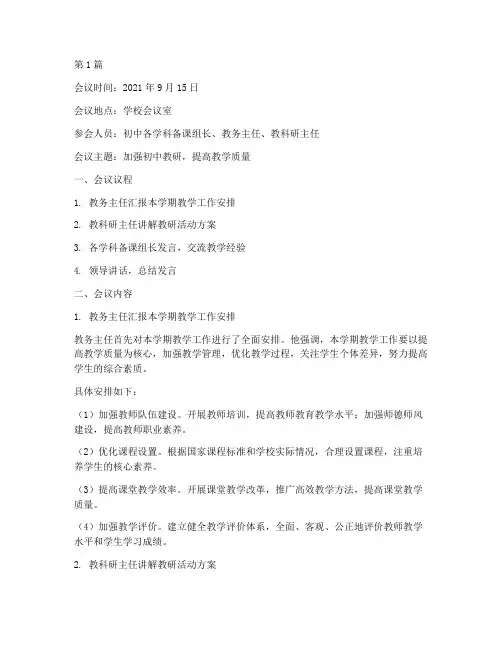 第1篇

会议时间：2021年9月15日

会议地点：学校会议室

参会人员：初中各学科备课组长、教务主任、教科研主任

会议主题：加强初中教研，提高教学质量

一、会议议程

1. 教务主任汇报本学期教学工作安排

2. 教科研主任讲解教研活动方案

3. 各学科备课组长发言，交流教学经验

4. 领导讲话，总结发言

二、会议内容

1. 教务主任汇报本学期教学工作安排

教务主任首先对本学期教学工作进行了全面安排。他强调，本学期教学工作要以提高教学质量为核心，加强教学管理，优化教学过程，关注学生个体差异，努力提高学生的综合素质。

具体安排如下：

（1）加强教师队伍建设。开展教师培训，提高教师教育教学水平；加强师德师风建设，提高教师职业素养。

（2）优化课程设置。根据国家课程标准和学校实际情况，合理设置课程，注重培养学生的核心素养。

（3）提高课堂教学效率。开展课堂教学改革，推广高效教学方法，提高课堂教学质量。

（4）加强教学评价。建立健全教学评价体系，全面、客观、公正地评价教师教学水平和学生学习成绩。

2. 教科研主任讲解教研活动方案